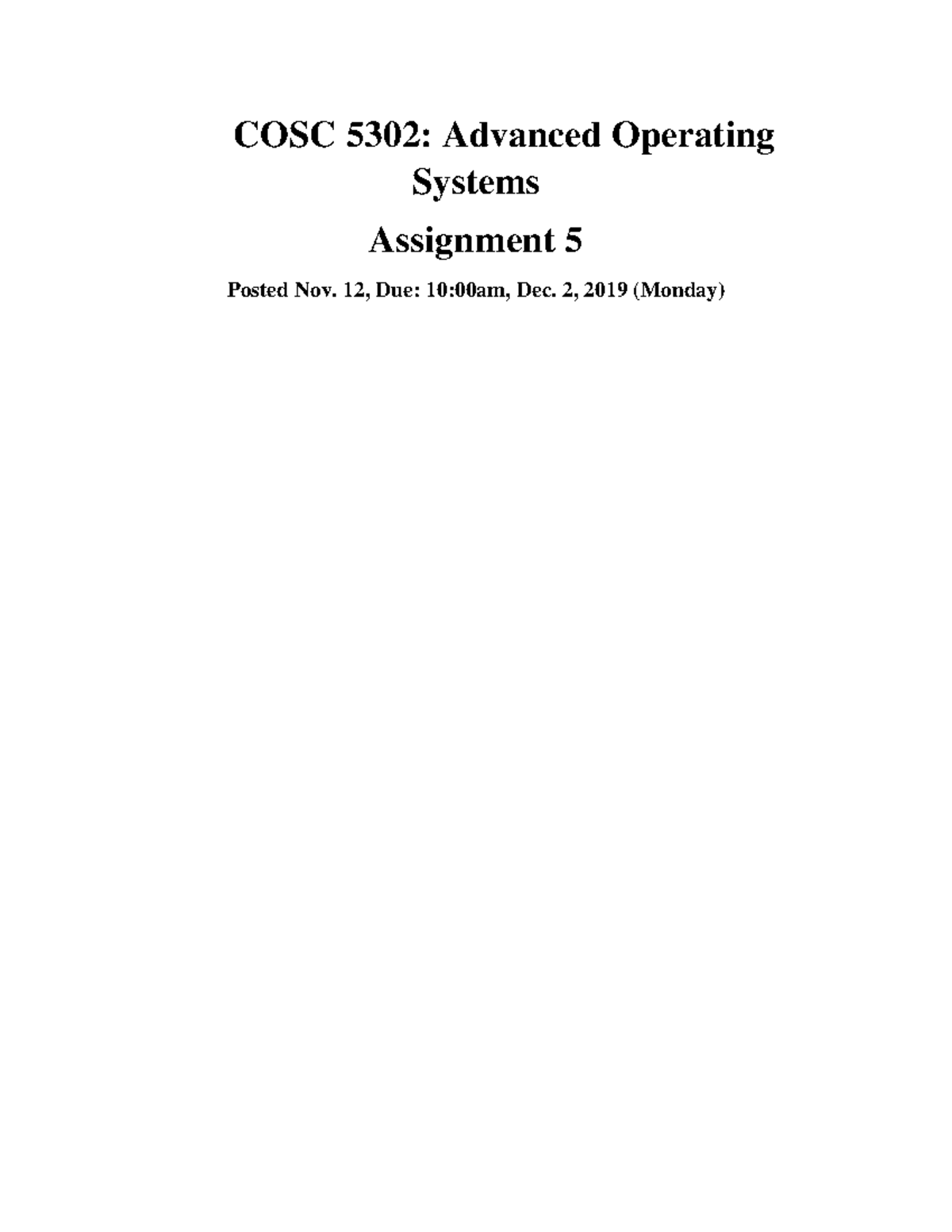 COSC 5302: Advanced Operating Systems

Assignment 5

Posted Nov. 12, Due: 10:00am, Dec. 2, 2019 (Monday)